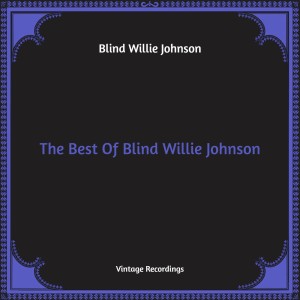 Blind Willie Johnson

The Best Of Blind Willie Johnson

Vintage Recordings